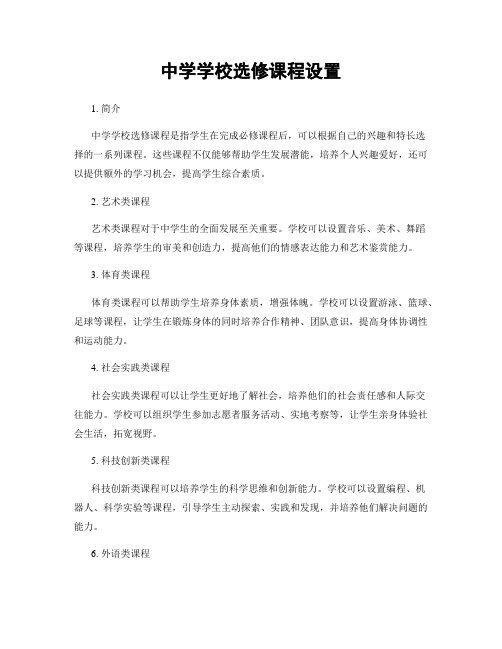 中学学校选修课程设置

1. 简介

中学学校选修课程是指学生在完成必修课程后，可以根据自己的兴趣和特长选择的一系列课程。这些课程不仅能够帮助学生发展潜能，培养个人兴趣爱好，还可以提供额外的学习机会，提高学生综合素质。

2. 艺术类课程

艺术类课程对于中学生的全面发展至关重要。学校可以设置音乐、美术、舞蹈等课程，培养学生的审美和创造力，提高他们的情感表达能力和艺术鉴赏能力。

3. 体育类课程

体育类课程可以帮助学生培养身体素质，增强体魄。学校可以设置游泳、篮球、足球等课程，让学生在锻炼身体的同时培养合作精神、团队意识，提高身体协调性和运动能力。

4. 社会实践类课程

社会实践类课程可以让学生更好地了解社会，培养他们的社会责任感和人际交往能力。学校可以组织学生参加志愿者服务活动、实地考察等，让学生亲身体验社会生活，拓宽视野。

5. 科技创新类课程

科技创新类课程可以培养学生的科学思维和创新能力。学校可以设置编程、机器人、科学实验等课程，引导学生主动探索、实践和发现，并培养他们解决问题的能力。

6. 外语类课程